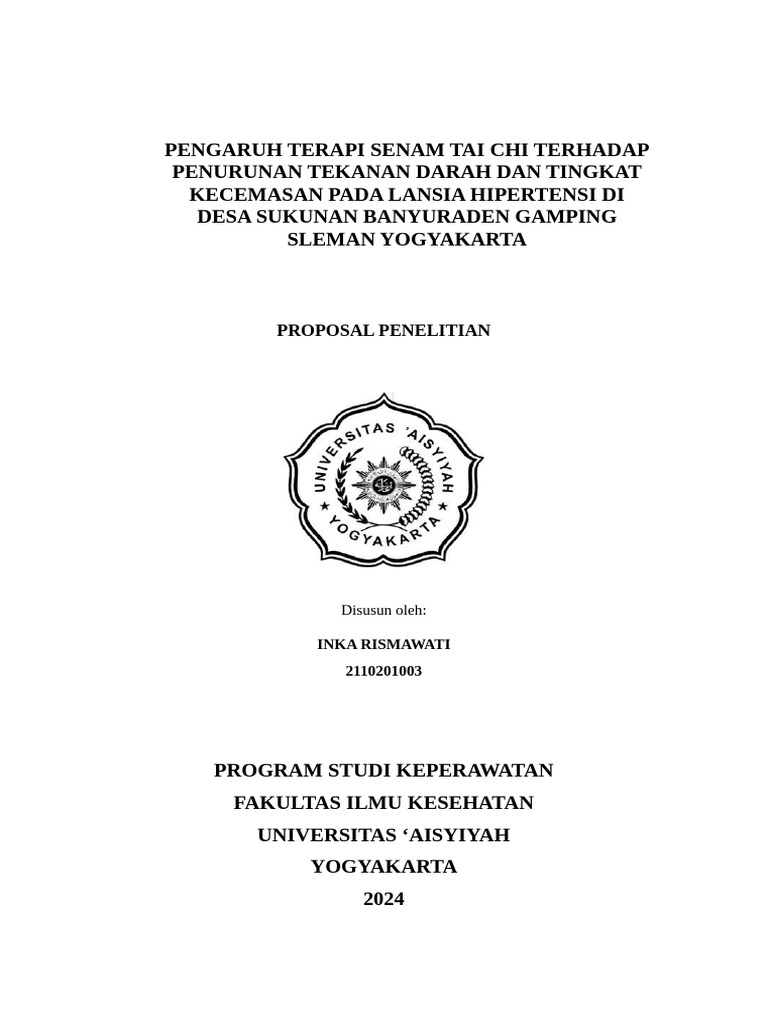 PENGARUH TERAPI SENAM TAI CHI TERHADAP PENURUNAN TEKANAN DARAH DAN TINGKAT KECEMASAN PADA LANSIA HIPERTENSI DI DESA SUKUNAN BANYURADEN GAMPING SLEMAN YOGYAKARTA

PROPOSAL PENELITIAN

UNIVERSITAS 'AISYIYAH
YOGYAKARTA

Disusun oleh:

INKA RISMAWATI
2110201003

PROGRAM STUDI KEPERAWATAN
FAKULTAS ILMU KESEHATAN
UNIVERSITAS ‘AISYIYAH
YOGYAKARTA
2024